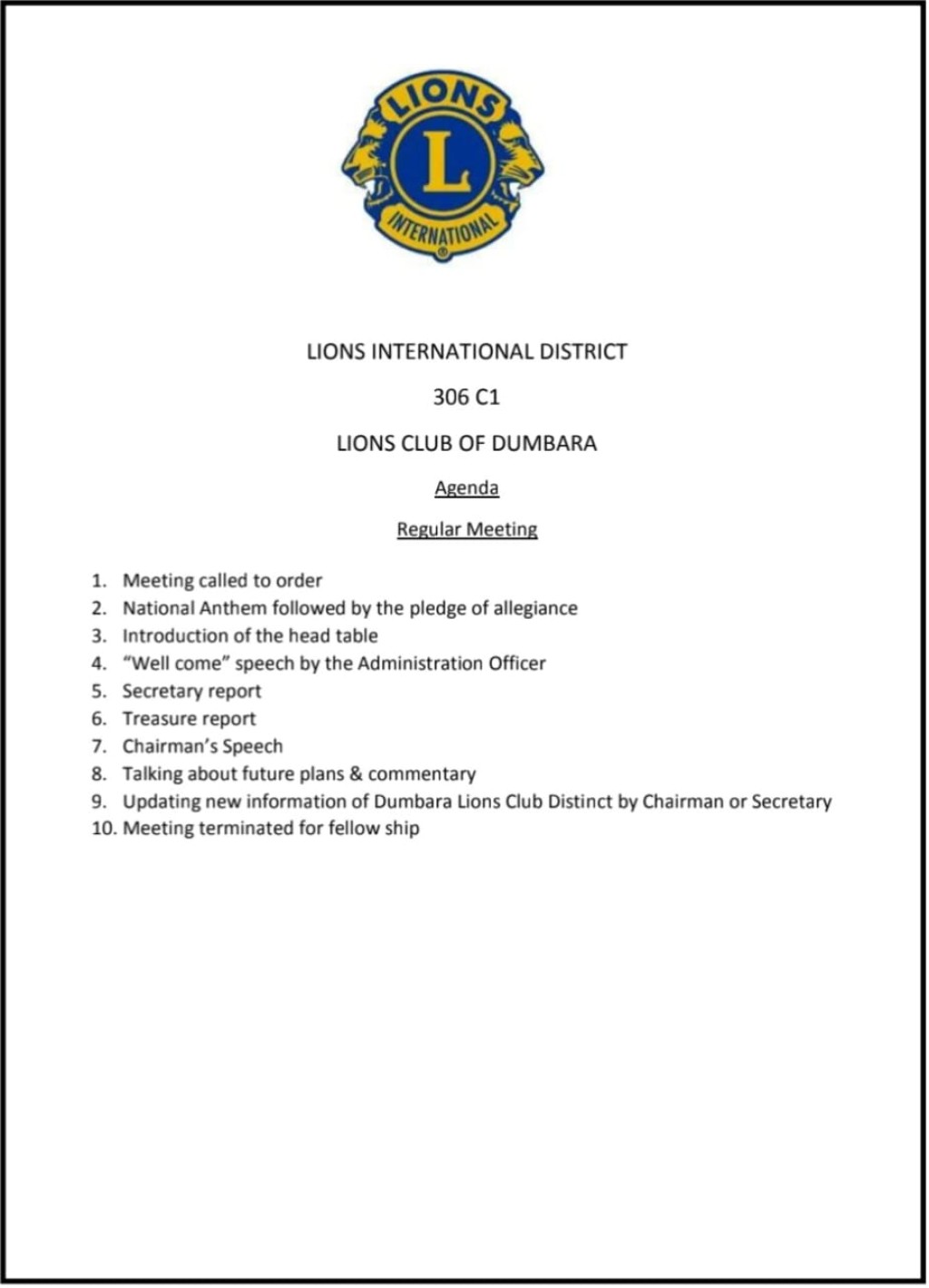 LIONS
L
INTERNATIONAL
®

LIONS INTERNATIONAL DISTRICT

306 C1

LIONS CLUB OF DUMBARA

Agenda

Regular Meeting

1. Meeting called to order
2. National Anthem followed by the pledge of allegiance
3. Introduction of the head table
4. "Well come" speech by the Administration Officer
5. Secretary report
6. Treasure report
7. Chairman's Speech
8. Talking about future plans & commentary
9. Updating new information of Dumbara Lions Club Distinct by Chairman or Secretary
10. Meeting terminated for fellow ship